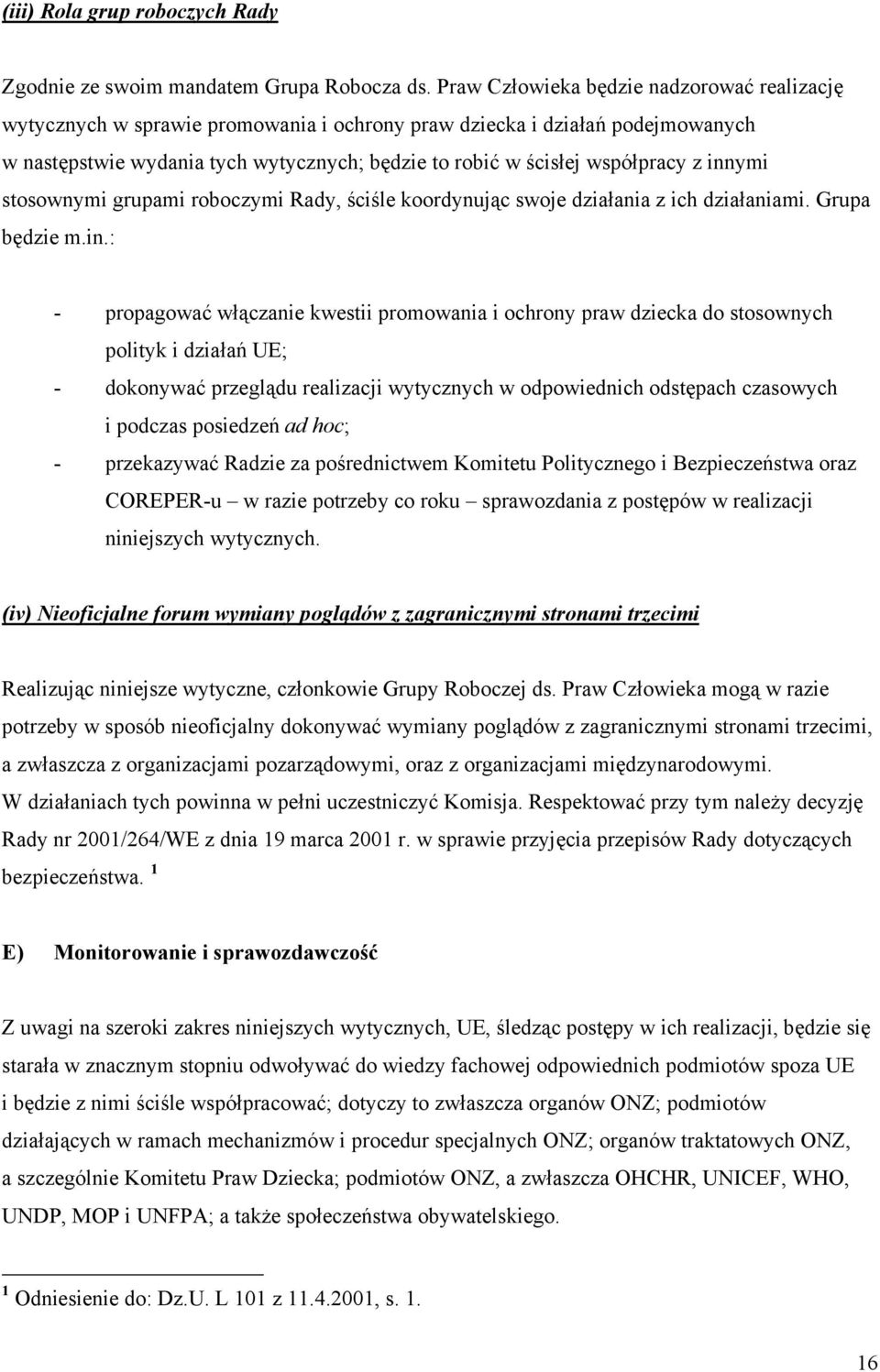 (iii) Rola grup roboczych Rady

Zgodnie ze swoim mandatem Grupa Robocza ds. Praw Człowieka będzie nadzorować realizację wytycznych w sprawie promowania i ochrony praw dziecka i działań podejmowanych w następstwie wydania tych wytycznych; będzie to robić w ścisłej współpracy z innymi stosownymi grupami roboczymi Rady, ściśle koordynując swoje działania z ich działaniami. Grupa będzie m.in.:

- propagować włączanie kwestii promowania i ochrony praw dziecka do stosownych polityk i działań UE;
- dokonywać przeglądu realizacji wytycznych w odpowiednich odstępach czasowych i podczas posiedzeń ad hoc;
- przekazywać Radzie za pośrednictwem Komitetu Politycznego i Bezpieczeństwa oraz COREPER-u – w razie potrzeby co roku – sprawozdania z postępów w realizacji niniejszych wytycznych.

(iv) Nieoficjalne forum wymiany poglądów z zagranicznymi stronami trzecimi

Realizując niniejsze wytyczne, członkowie Grupy Roboczej ds. Praw Człowieka mogą w razie potrzeby w sposób nieoficjalny dokonywać wymiany poglądów z zagranicznymi stronami trzecimi, a zwłaszcza z organizacjami pozarządowymi, oraz z organizacjami międzynarodowymi. W działaniach tych powinna w pełni uczestniczyć Komisja. Respektować przy tym należy decyzję Rady nr 2001/264/WE z dnia 19 marca 2001 r. w sprawie przyjęcia przepisów Rady dotyczących bezpieczeństwa. $^1$

E) Monitorowanie i sprawozdawczość

Z uwagi na szeroki zakres niniejszych wytycznych, UE, śledząc postępy w ich realizacji, będzie się starała w znacznym stopniu odwoływać do wiedzy fachowej odpowiednich podmiotów spoza UE i będzie z nimi ściśle współpracować; dotyczy to zwłaszcza organów ONZ; podmiotów działających w ramach mechanizmów i procedur specjalnych ONZ; organów traktatowych ONZ, a szczególnie Komitetu Praw Dziecka; podmiotów ONZ, a zwłaszcza OHCHR, UNICEF, WHO, UNDP, MOP i UNFPA; a także społeczeństwa obywatelskiego.

$^1$ Odniesienie do: Dz.U. L 101 z 11.4.2001, s. 1.

16